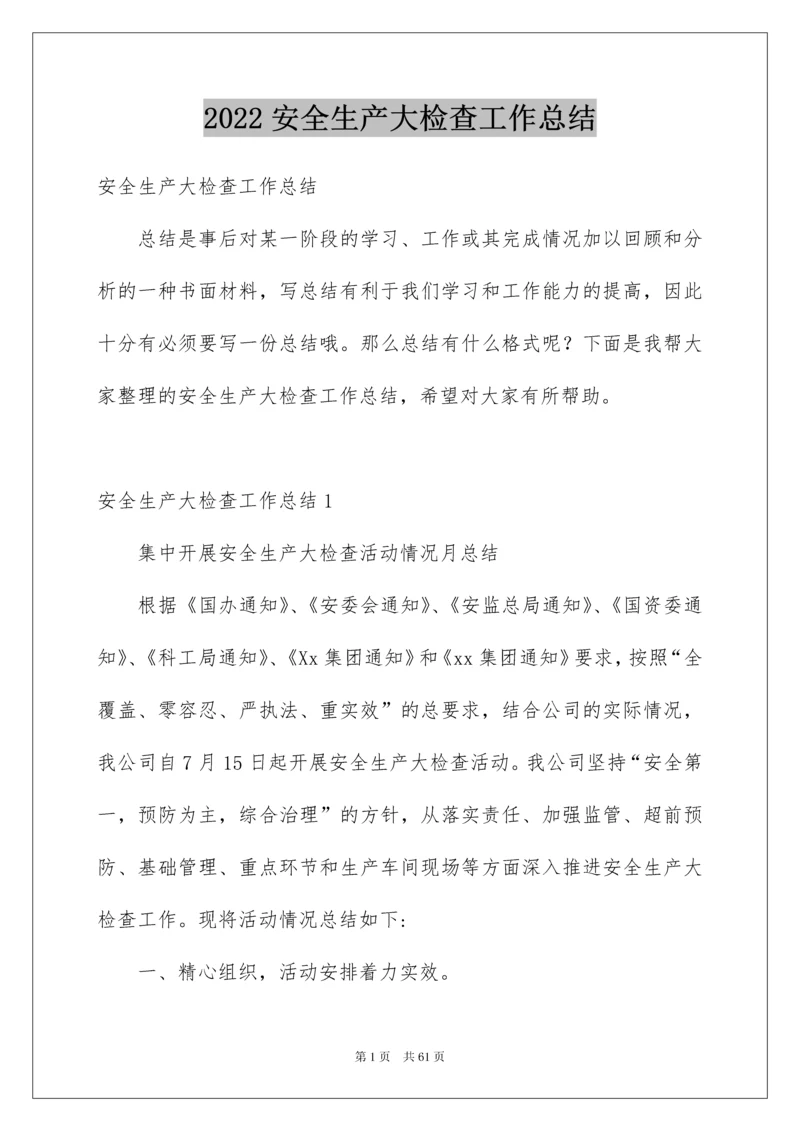 2022 安全生产大检查工作总结

安全生产大检查工作总结

总结是事后对某一阶段的学习、工作或其完成情况加以回顾和分析的一种书面材料，写总结有利于我们学习和工作能力的提高，因此十分有必须要写一份总结哦。那么总结有什么格式呢？下面是我帮大家整理的安全生产大检查工作总结，希望对大家有所帮助。

安全生产大检查工作总结 1

集中开展安全生产大检查活动情况月总结

根据《国办通知》、《安委会通知》、《安监总局通知》、《国资委通知》、《科工局通知》、《Xx 集团通知》和《xx 集团通知》要求，按照“全覆盖、零容忍、严执法、重实效”的总要求，结合公司的实际情况，我公司自 7 月 15 日起开展安全生产大检查活动。我公司坚持“安全第一，预防为主，综合治理”的方针，从落实责任、加强监管、超前预防、基础管理、重点环节和生产车间现场等方面深入推进安全生产大检查工作。现将活动情况总结如下：

一、精心组织，活动安排着力实效。

第 1 页 共 61 页